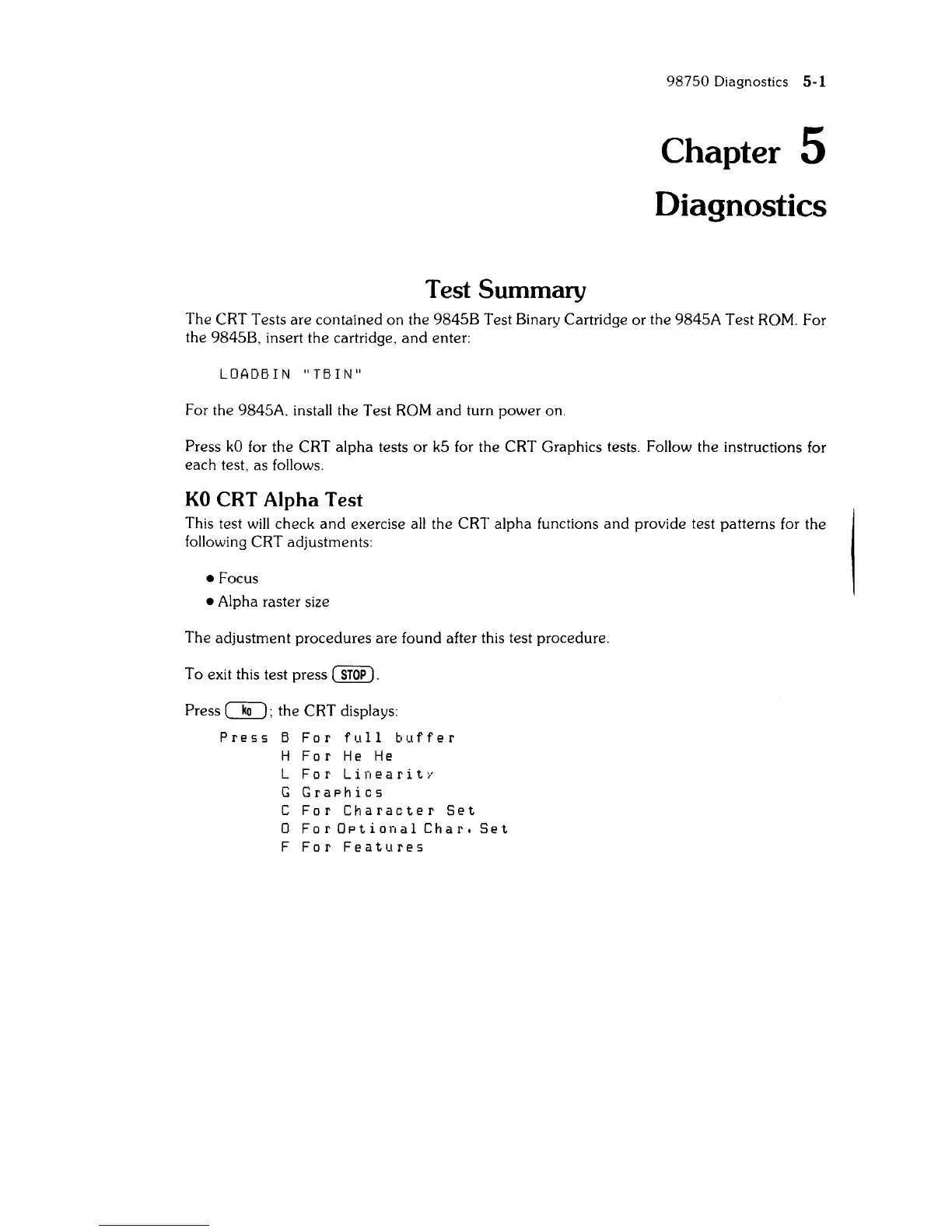 98750 Diagnostics 5-1

Chapter 5

Diagnostics

Test Summary

The CRT Tests are contained on the 9845B Test Binary Cartridge or the 9845A Test ROM. For the 9845B, insert the cartridge, and enter:

LOADBIN "TBIN"

For the 9845A, install the Test ROM and turn power on.

Press k0 for the CRT alpha tests or k5 for the CRT Graphics tests. Follow the instructions for each test, as follows.

K0 CRT Alpha Test

This test will check and exercise all the CRT alpha functions and provide test patterns for the following CRT adjustments:

• Focus
• Alpha raster size

The adjustment procedures are found after this test procedure.

To exit this test press STOP.

Press k0; the CRT displays:

Press B For full buffer
H For He He
L For Linearity
G Graphics
C For Character Set
O For Optional Char. Set
F For Features